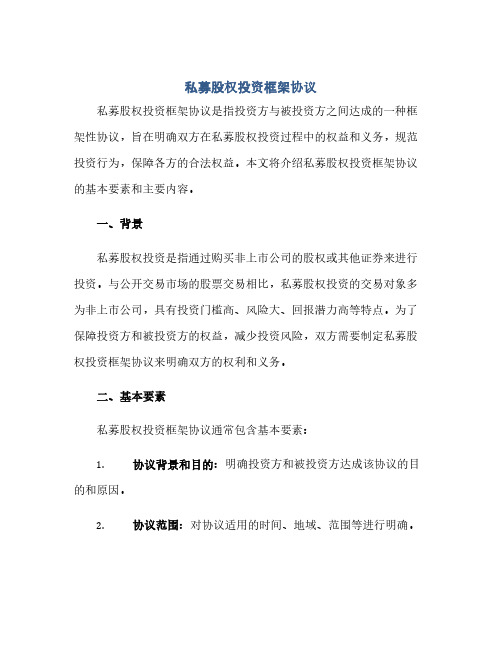 私募股权投资框架协议

私募股权投资框架协议是指投资方与被投资方之间达成的一种框架性协议，旨在明确双方在私募股权投资过程中的权益和义务，规范投资行为，保障各方的合法权益。本文将介绍私募股权投资框架协议的基本要素和主要内容。

一、背景

私募股权投资是指通过购买非上市公司的股权或其他证券来进行投资。与公开交易市场的股票交易相比，私募股权投资的交易对象多为非上市公司，具有投资门槛高、风险大、回报潜力高等特点。为了保障投资方和被投资方的权益，减少投资风险，双方需要制定私募股权投资框架协议来明确双方的权利和义务。

二、基本要素

私募股权投资框架协议通常包含基本要素：

1. 协议背景和目的：明确投资方和被投资方达成该协议的目的和原因。

2. 协议范围：对协议适用的时间、地域、范围等进行明确。